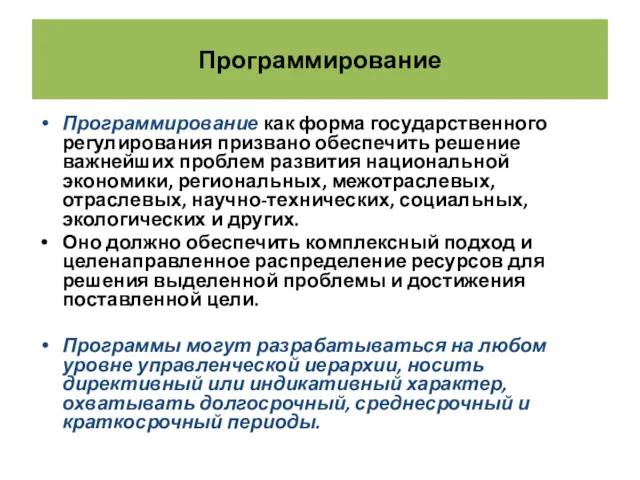 Программирование

• Программирование как форма государственного регулирования призвано обеспечить решение важнейших проблем развития национальной экономики, региональных, межотраслевых, отраслевых, научно-технических, социальных, экологических и других.
• Оно должно обеспечить комплексный подход и целенаправленное распределение ресурсов для решения выделенной проблемы и достижения поставленной цели.

• Программы могут разрабатываться на любом уровне управленческой иерархии, носить директивный или индикативный характер, охватывать долгосрочный, среднесрочный и краткосрочный периоды.